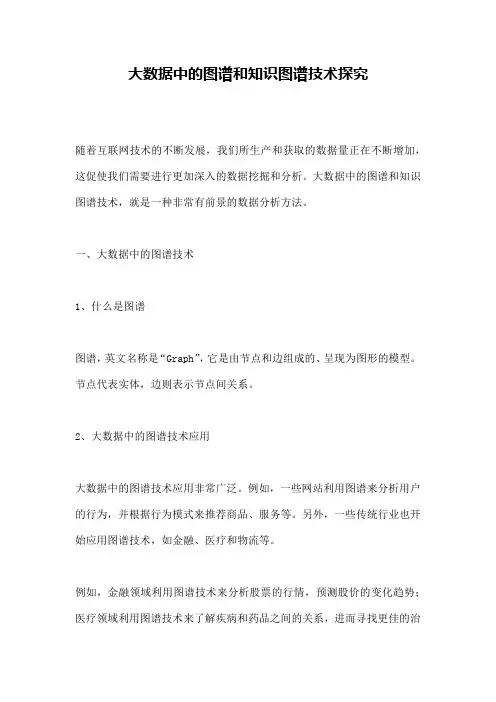 大数据中的图谱和知识图谱技术探究

随着互联网技术的不断发展，我们所生产和获取的数据量正在不断增加，这促使我们需要进行更加深入的数据挖掘和分析。大数据中的图谱和知识图谱技术，就是一种非常有前景的数据分析方法。

一、大数据中的图谱技术

1、什么是图谱

图谱，英文名称是“Graph”，它是由节点和边组成的、呈现为图形的模型。节点代表实体，边则表示节点间关系。

2、大数据中的图谱技术应用

大数据中的图谱技术应用非常广泛。例如，一些网站利用图谱来分析用户的行为，并根据行为模式来推荐商品、服务等。另外，一些传统行业也开始应用图谱技术，如金融、医疗和物流等。

例如，金融领域利用图谱技术来分析股票的行情，预测股价的变化趋势；医疗领域利用图谱技术来了解疾病和药品之间的关系，进而寻找更佳的治